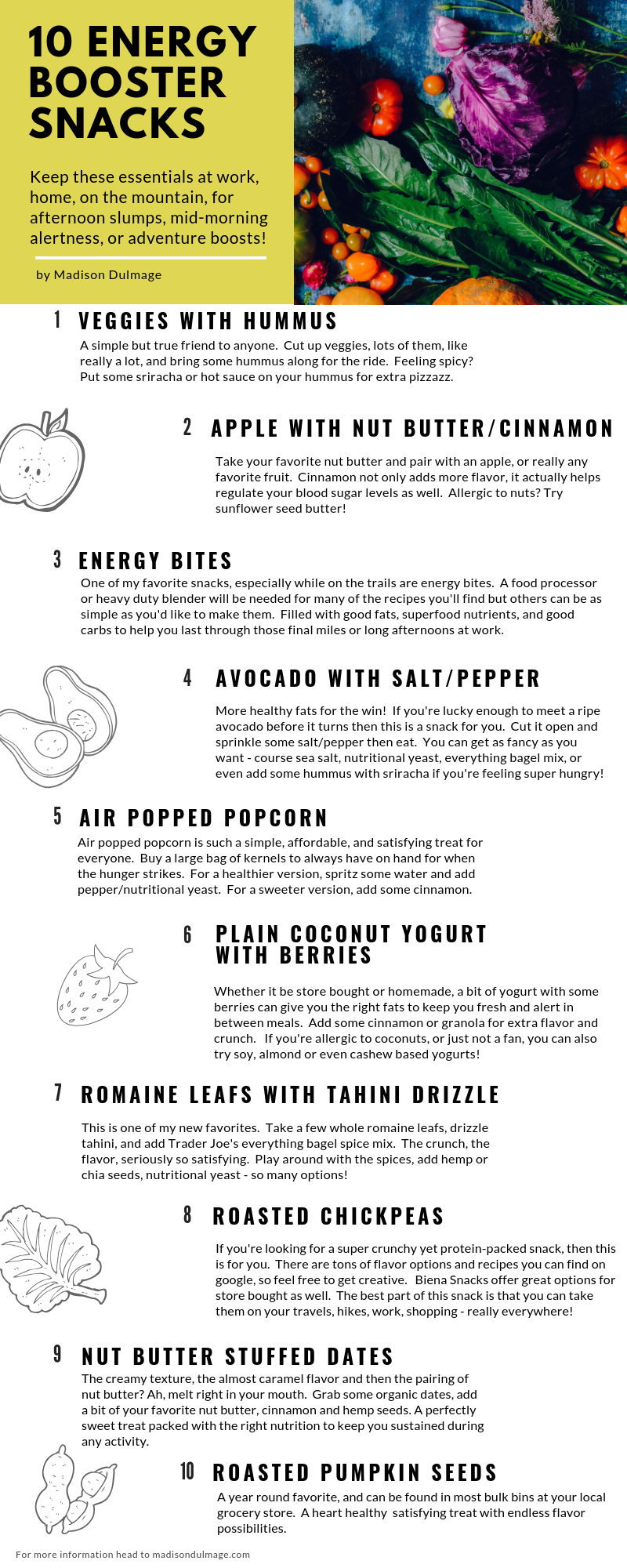 10 ENERGY BOOSTER SNACKS

Keep these essentials at work, home, on the mountain, for afternoon slumps, mid-morning alertness, or adventure boosts!

by Madison Dulmage

1 VEGGIES WITH HUMMUS

A simple but true friend to anyone. Cut up veggies, lots of them, like really a lot, and bring some hummus along for the ride. Feeling spicy? Put some sriracha or hot sauce on your hummus for extra pizzazz.

2 APPLE WITH NUT BUTTER/CINNAMON

Take your favorite nut butter and pair with an apple, or really any favorite fruit. Cinnamon not only adds more flavor, it actually helps regulate your blood sugar levels as well. Allergic to nuts? Try sunflower seed butter!

3 ENERGY BITES

One of my favorite snacks, especially while on the trails are energy bites. A food processor or heavy duty blender will be needed for many of the recipes you'll find but others can be as simple as you'd like to make them. Filled with good fats, superfood nutrients, and good carbs to help you last through those final miles or long afternoons at work.

4 AVOCADO WITH SALT/PEPPER

More healthy fats for the win! If you're lucky enough to meet a ripe avocado before it turns then this is a snack for you. Cut it open and sprinkle some salt/pepper then eat. You can get as fancy as you want - course sea salt, nutritional yeast, everything bagel mix, or even add some hummus with sriracha if you're feeling super hungry!

5 AIR POPPED POPCORN

Air popped popcorn is such a simple, affordable, and satisfying treat for everyone. Buy a large bag of kernels to always have on hand for when the hunger strikes. For a healthier version, spritz some water and add pepper/nutritional yeast. For a sweeter version, add some cinnamon.

6 PLAIN COCONUT YOGURT WITH BERRIES

Whether it be store bought or homemade, a bit of yogurt with some berries can give you the right fats to keep you fresh and alert in between meals. Add some cinnamon or granola for extra flavor and crunch. If you're allergic to coconuts, or just not a fan, you can also try soy, almond or even cashew based yogurts!

7 ROMAINE LEAFS WITH TAHINI DRIZZLE

This is one of my new favorites. Take a few whole romaine leafs, drizzle tahini, and add Trader Joe's everything bagel spice mix. The crunch, the flavor, seriously so satisfying. Play around with the spices, add hemp or chia seeds, nutritional yeast - so many options!

8 ROASTED CHICKPEAS

If you're looking for a super crunchy yet protein-packed snack, then this is for you. There are tons of flavor options and recipes you can find on google, so feel free to get creative. Biena Snacks offer great options for store bought as well. The best part of this snack is that you can take them on your travels, hikes, work, shopping - really everywhere!

9 NUT BUTTER STUFFED DATES

The creamy texture, the almost caramel flavor and then the pairing of nut butter? Ah, melt right in your mouth. Grab some organic dates, add a bit of your favorite nut butter, cinnamon and hemp seeds. A perfectly sweet treat packed with the right nutrition to keep you sustained during any activity.

10 ROASTED PUMPKIN SEEDS

A year round favorite, and can be found in most bulk bins at your local grocery store. A heart healthy satisfying treat with endless flavor possibilities.

For more information head to madisondulmage.com